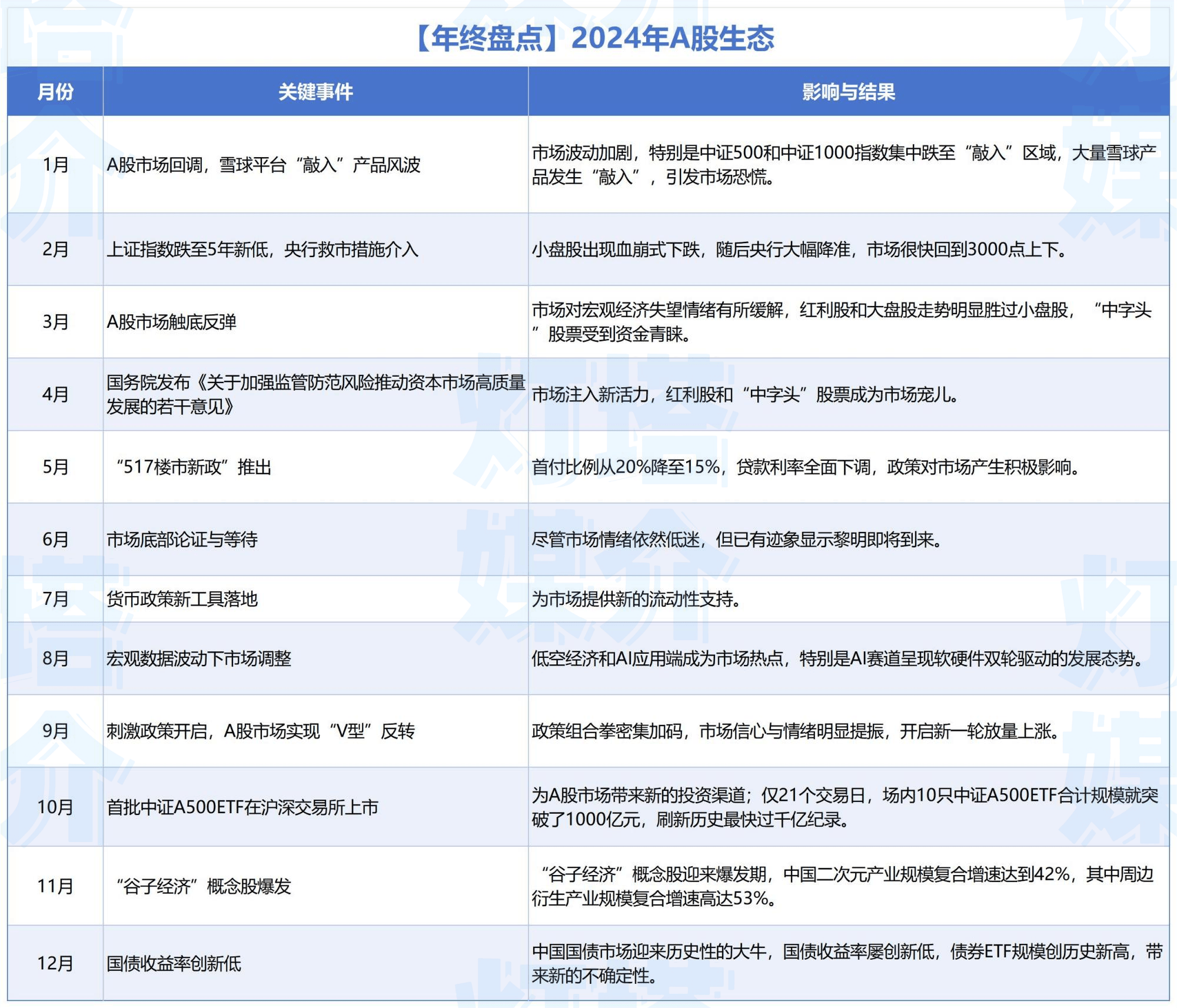 【年终盘点】2024年A股生态

| 月份 | 关键事件 | 影响与结果 |
|---|---|---|
| 1月 | A股市场回调，雪球平台“敲入”产品风波 | 市场波动加剧，特别是中证500和中证1000指数集中跌至“敲入”区域，大量雪球产品发生“敲入”，引发市场恐慌。 |
| 2月 | 上证指数跌至5年新低，央行救市措施介入 | 小盘股出现血崩式下跌，随后央行大幅降准，市场很快回到3000点上下。 |
| 3月 | A股市场触底反弹 | 市场对宏观经济失望情绪有所缓解，红利股和大盘股走势明显胜过小盘股，“中字头”股票受到资金青睐。 |
| 4月 | 国务院发布《关于加强监管防范风险推动资本市场高质量发展的若干意见》 | 市场注入新活力，红利股和“中字头”股票成为市场宠儿。 |
| 5月 | “517楼市新政”推出 | 首付比例从20%降至15%，贷款利率全面下调，政策对市场产生积极影响。 |
| 6月 | 市场底部论证与等待 | 尽管市场情绪依然低迷，但已有迹象显示黎明即将到来。 |
| 7月 | 货币政策新工具落地 | 为市场提供新的流动性支持。 |
| 8月 | 宏观数据波动下市场调整 | 低空经济和AI应用端成为市场热点，特别是AI赛道呈现软硬件双轮驱动的发展态势。 |
| 9月 | 刺激政策开启，A股市场实现“V型”反转 | 政策组合拳密集加码，市场信心与情绪明显提振，开启新一轮放量上涨。 |
| 10月 | 首批中证A500ETF在沪深交易所上市 | 为A股市场带来新的投资渠道；仅21个交易日，场内10只中证A500ETF合计规模就突破了1000亿元，刷新历史最快过千亿纪录。 |
| 11月 | “谷子经济”概念股爆发 | “谷子经济”概念股迎来爆发期，中国二次元产业规模复合增速达到42%，其中周边衍生产业规模复合增速高达53%。 |
| 12月 | 国债收益率创新低 | 中国国债市场迎来历史性的大牛，国债收益率屡创新低，债券ETF规模创历史新高，带来新的不确定性。 |